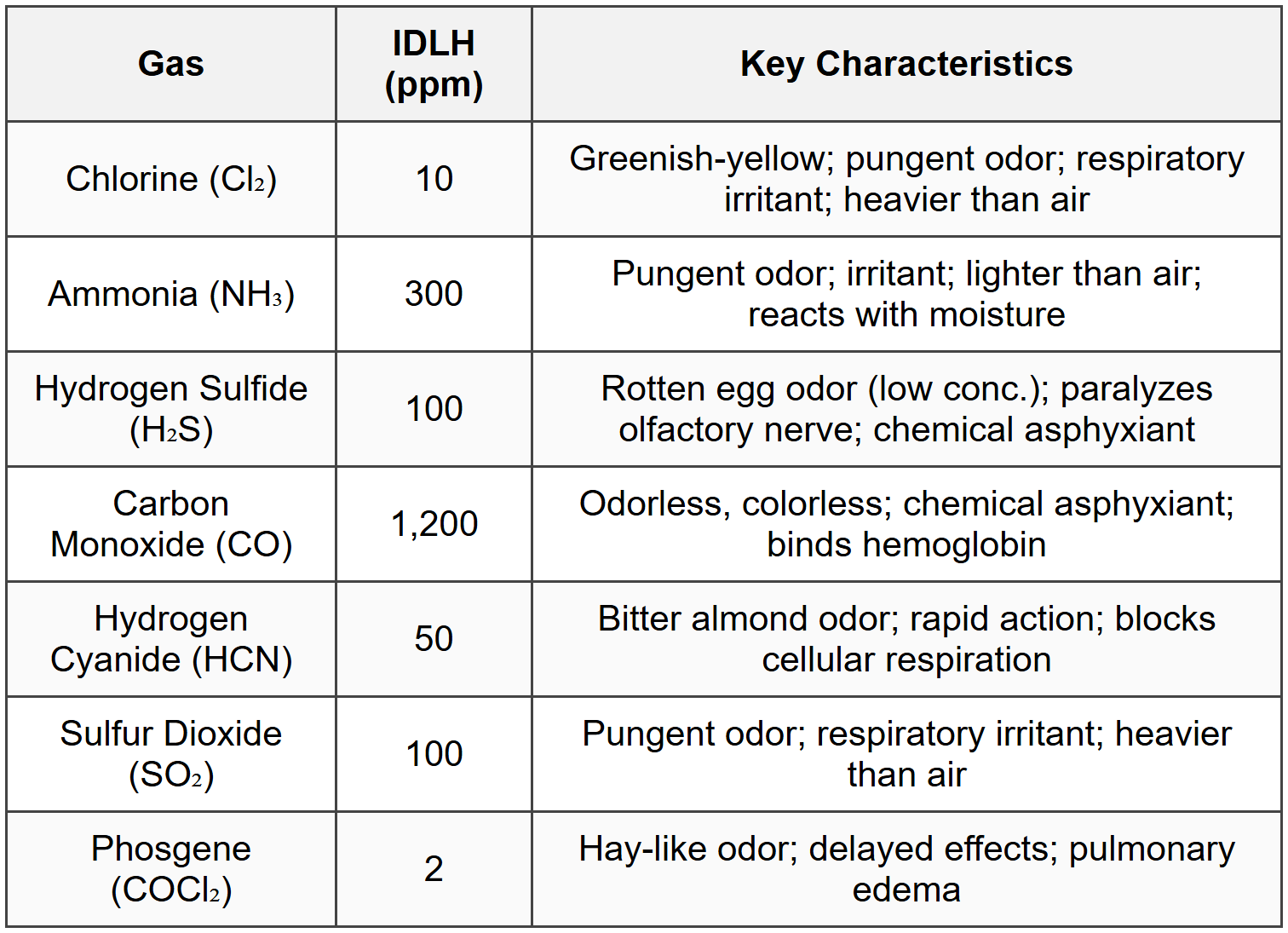 | Gas | IDLH (ppm) | Key Characteristics |
|---|---|---|
| Chlorine ($Cl_2$) | 10 | Greenish-yellow; pungent odor; respiratory irritant; heavier than air |
| Ammonia ($NH_3$) | 300 | Pungent odor; irritant; lighter than air; reacts with moisture |
| Hydrogen Sulfide ($H_2S$) | 100 | Rotten egg odor (low conc.); paralyzes olfactory nerve; chemical asphyxiant |
| Carbon Monoxide (CO) | 1,200 | Odorless, colorless; chemical asphyxiant; binds hemoglobin |
| Hydrogen Cyanide (HCN) | 50 | Bitter almond odor; rapid action; blocks cellular respiration |
| Sulfur Dioxide ($SO_2$) | 100 | Pungent odor; respiratory irritant; heavier than air |
| Phosgene ($COCl_2$) | 2 | Hay-like odor; delayed effects; pulmonary edema |